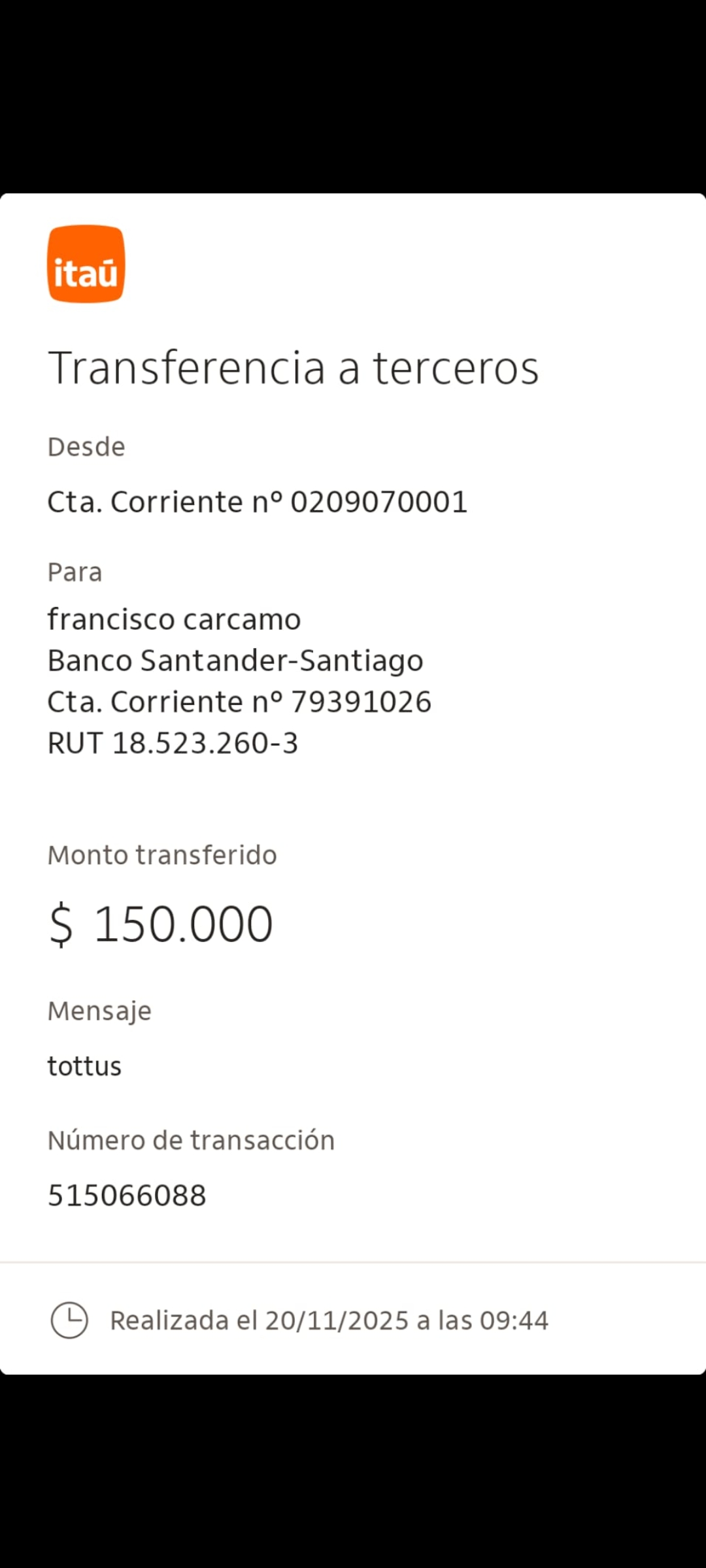 itaú

Transferencia a terceros

Desde

Cta. Corriente nº 0209070001

Para

francisco carcamo
Banco Santander-Santiago
Cta. Corriente nº 79391026
RUT 18.523.260-3

Monto transferido

$ 150.000

Mensaje

tottus

Número de transacción

515066088

Realizada el 20/11/2025 a las 09:44